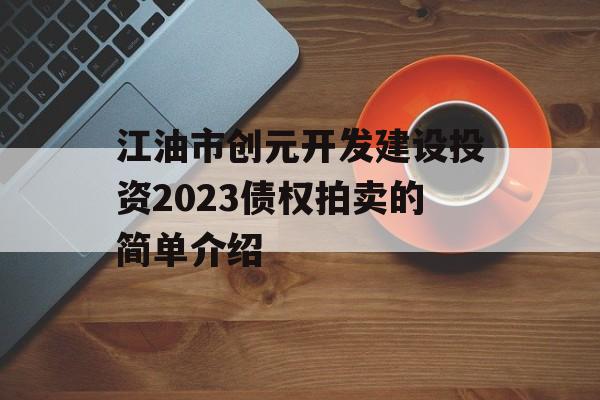 江油市创元开发建设投资2023债权拍卖的简单介绍